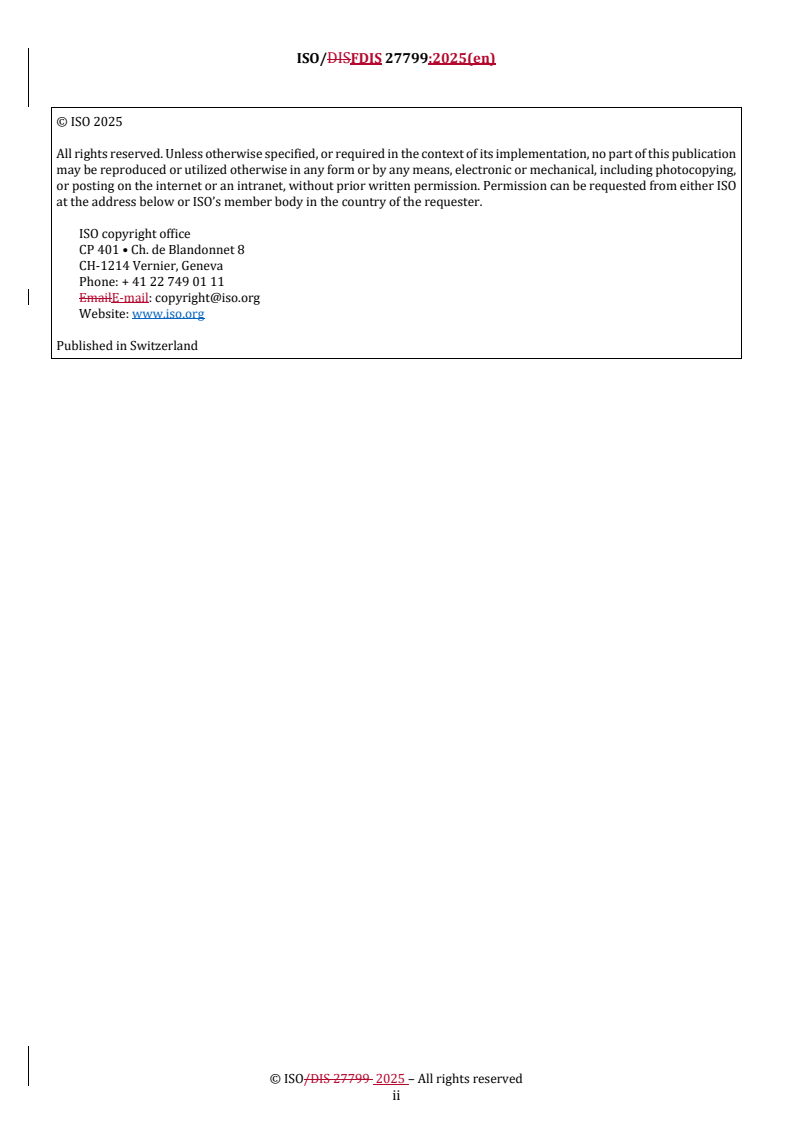 ISO/DISFDIS 27799:2025(en)

© ISO 2025

All rights reserved. Unless otherwise specified, or required in the context of its implementation, no part of this publication may be reproduced or utilized otherwise in any form or by any means, electronic or mechanical, including photocopying, or posting on the internet or an intranet, without prior written permission. Permission can be requested from either ISO at the address below or ISO's member body in the country of the requester.

ISO copyright office
CP 401 • Ch. de Blandonnet 8
CH-1214 Vernier, Geneva
Phone: + 41 22 749 01 11
EmailE-mail: copyright@iso.org
Website: www.iso.org

Published in Switzerland

© ISO/DIS 27799 2025 – All rights reserved
ii